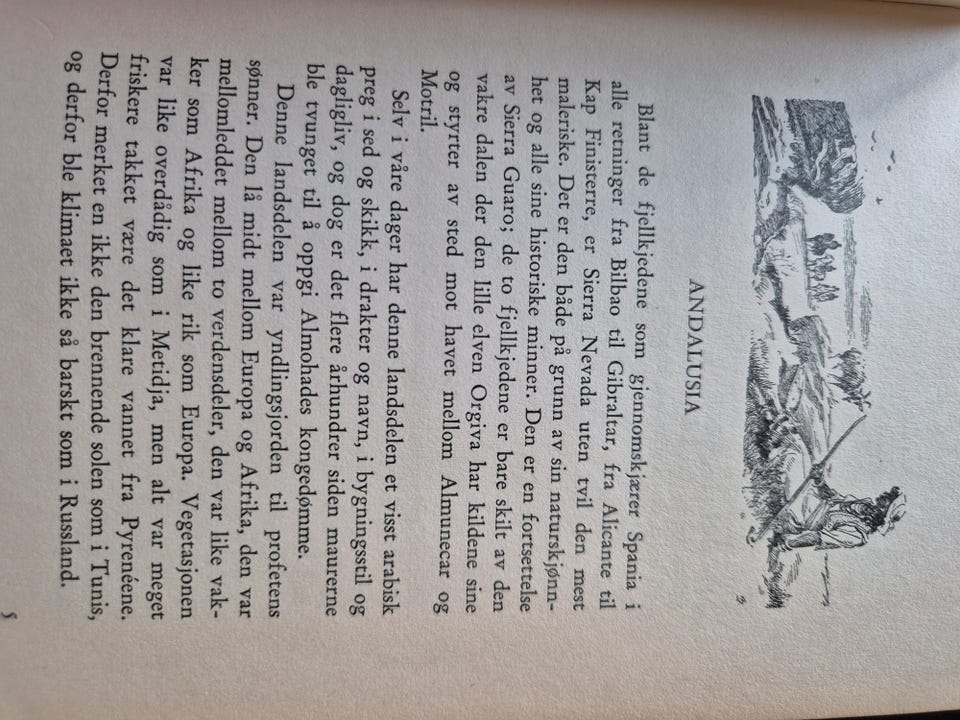 ANDALUSIA

Blant de fjellkjedene som gjennomskjærer Spania i alle retninger fra Bilbao til Gibraltar, fra Alicante til Kap Finisterre, er Sierra Nevada uten tvil den mest maleriske. Det er den både på grunn av sin naturskjønnhet og alle sine historiske minner. Den er en fortsettelse av Sierra Guaro; de to fjellkjedene er bare skilt av den vakre dalen der den lille elven Orgiva har kildene sine og styrter av sted mot havet mellom Almunecar og Motril.

Selv i våre dager har denne landsdelen et visst arabisk preg i sed og skikk, i drakter og navn, i bygningsstil og dagligliv, og dog er det flere århundrer siden maurerne ble tvunget til å oppgi Almohades kongedømme.

Denne landsdelen var yndlingsjorden til profetens sønner. Den lå midt mellom Europa og Afrika, den var mellomleddet mellom to verdensdeler, den var like vakker som Afrika og like rik som Europa. Vegetasjonen var like overdådig som i Metidja, men alt var meget friskere takket være det klare vannet fra Pyrenéene. Derfor merket en ikke den brennende solen som i Tunis, og derfor ble klimaet ikke så barskt som i Russland.

5